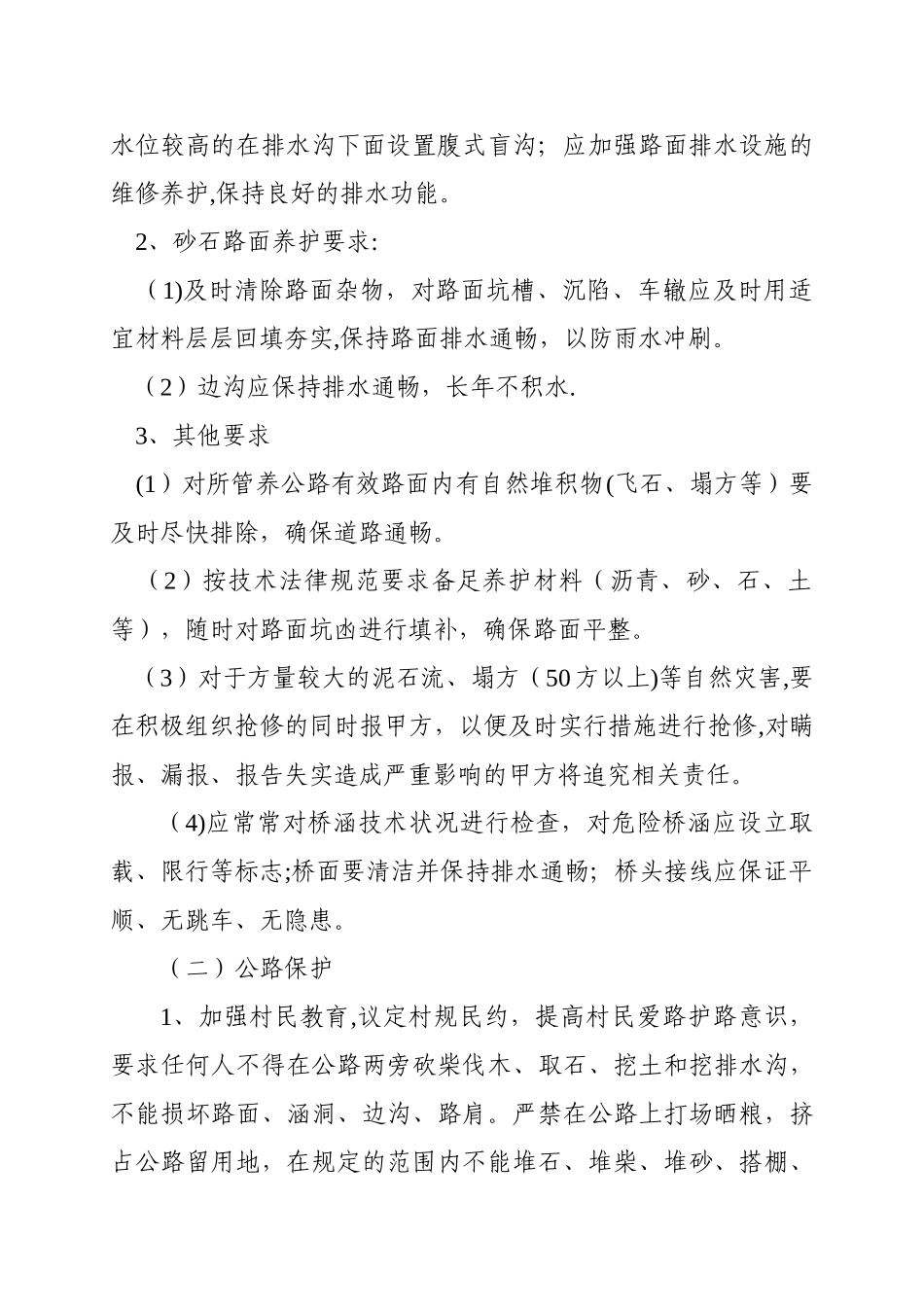 水位较高的在排水沟下面设置腹式盲沟；应加强路面排水设施的维修养护,保持良好的排水功能。

2、砂石路面养护要求:

（1)及时清除路面杂物，对路面坑槽、沉陷、车辙应及时用适宜材料层层回填夯实,保持路面排水通畅，以防雨水冲刷。

（2）边沟应保持排水通畅，长年不积水.

3、其他要求

(1）对所管养公路有效路面内有自然堆积物(飞石、塌方等）要及时尽快排除，确保道路通畅。

（2）按技术法律规范要求备足养护材料（沥青、砂、石、土等），随时对路面坑凼进行填补，确保路面平整。

（3）对于方量较大的泥石流、塌方（50方以上)等自然灾害,要在积极组织抢修的同时报甲方，以便及时实行措施进行抢修,对瞒报、漏报、报告失实造成严重影响的甲方将追究相关责任。

（4)应常常对桥涵技术状况进行检查，对危险桥涵应设立取载、限行等标志;桥面要清洁并保持排水通畅；桥头接线应保证平顺、无跳车、无隐患。

（二）公路保护

1、加强村民教育,议定村规民约，提高村民爱路护路意识，要求任何人不得在公路两旁砍柴伐木、取石、挖土和挖排水沟，不能损坏路面、涵洞、边沟、路肩。严禁在公路上打场晒粮，挤占公路留用地，在规定的范围内不能堆石、堆柴、堆砂、搭棚、